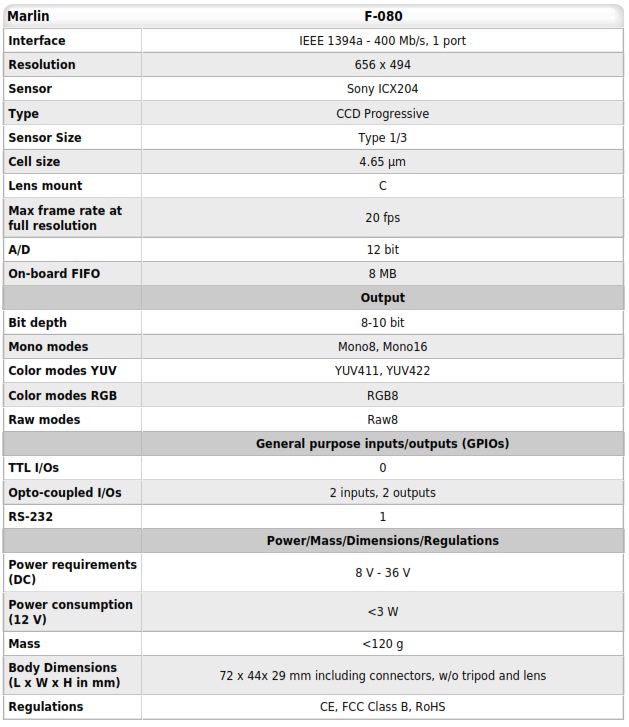 | Marlin | F-080 |
|---|---|
| Interface | IEEE 1394a - 400 Mb/s, 1 port |
| Resolution | 656 x 494 |
| Sensor | Sony ICX204 |
| Type | CCD Progressive |
| Sensor Size | Type 1/3 |
| Cell size | 4.65 µm |
| Lens mount | C |
| Max frame rate at full resolution | 20 fps |
| A/D | 12 bit |
| On-board FIFO | 8 MB |
| | Output |
| Bit depth | 8-10 bit |
| Mono modes | Mono8, Mono16 |
| Color modes YUV | YUV411, YUV422 |
| Color modes RGB | RGB8 |
| Raw modes | Raw8 |
| | General purpose inputs/outputs (GPIOs) |
| TTL I/Os | 0 |
| Opto-coupled I/Os | 2 inputs, 2 outputs |
| RS-232 | 1 |
| | Power/Mass/Dimensions/Regulations |
| Power requirements (DC) | 8 V - 36 V |
| Power consumption (12 V) | <3 W |
| Mass | <120 g |
| Body Dimensions (L x W x H in mm) | 72 x 44x 29 mm including connectors, w/o tripod and lens |
| Regulations | CE, FCC Class B, RoHS |